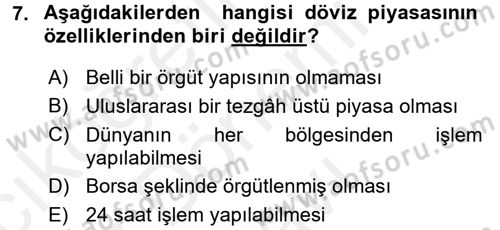 7. Aşağıdakilerden hangisi döviz piyasasının özelliklerinden biri değildir?

A) Belli bir örgüt yapısının olmaması
B) Uluslararası bir tezgâh üstü piyasa olması
C) Dünyanın her bölgesinden işlem yapılabilmesi
D) Borsa şeklinde örgütlenmiş olması
E) 24 saat işlem yapılabilmesi

www.aofsoru.com